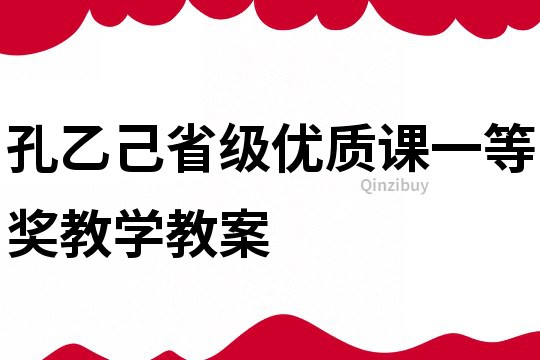 孔乙己省级优质课一等奖教学教案

Qinzibuy